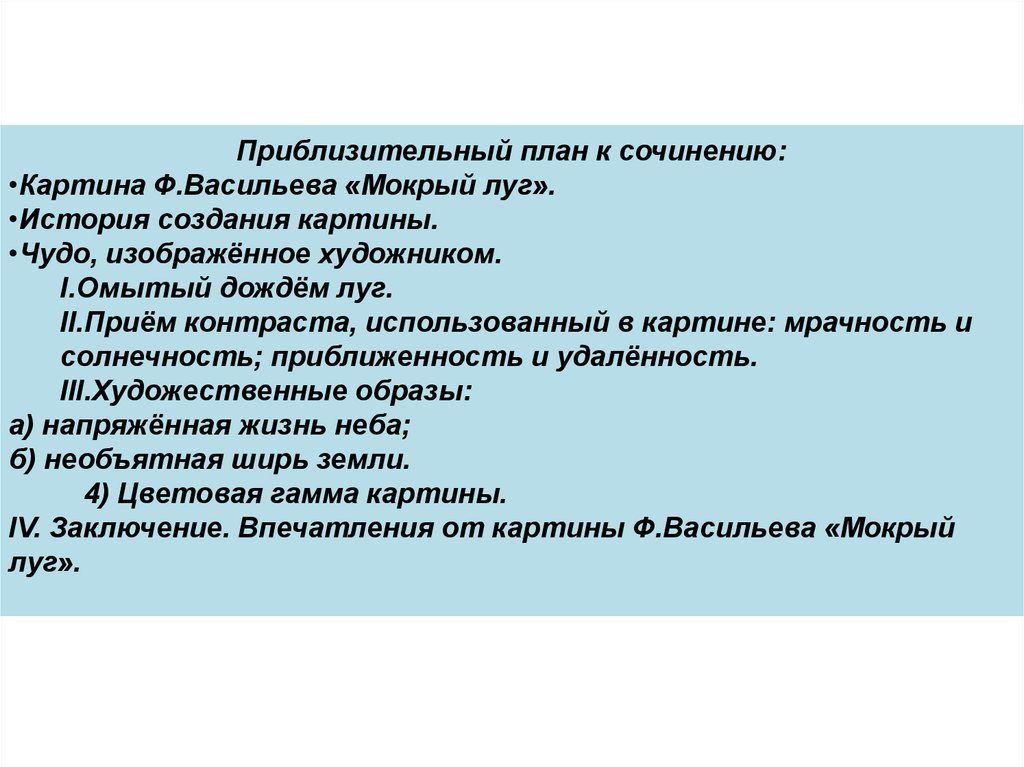 Приблизительный план к сочинению:
•Картина Ф.Васильева «Мокрый луг».
•История создания картины.
•Чудо, изображённое художником.
I.Омытый дождём луг.
II.Приём контраста, использованный в картине: мрачность и солнечность; приближенность и удалённость.
III.Художественные образы:
а) напряжённая жизнь неба;
б) необъятная ширь земли.
4) Цветовая гамма картины.
IV. Заключение. Впечатления от картины Ф.Васильева «Мокрый луг».